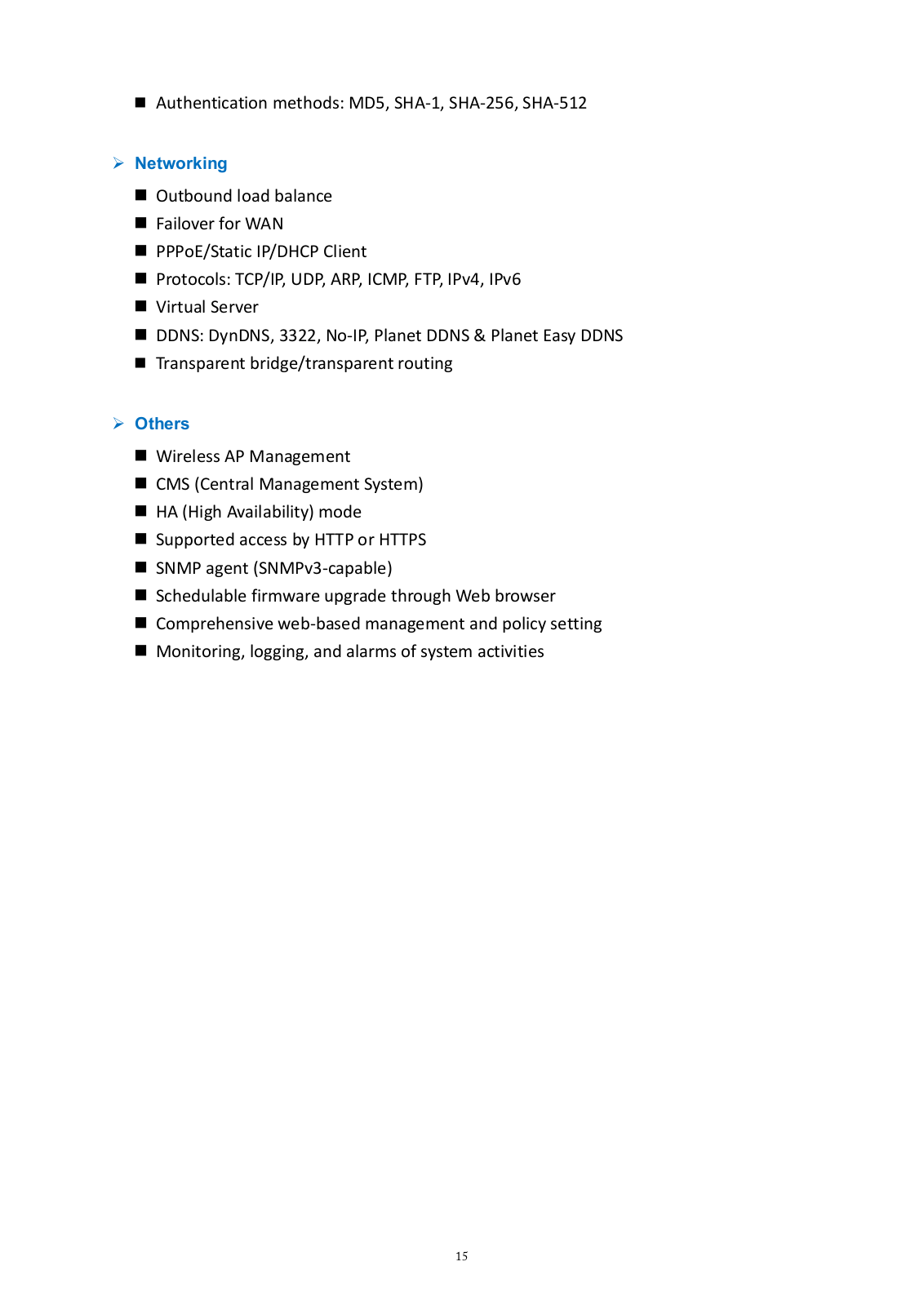 ■ Authentication methods: MD5, SHA-1, SHA-256, SHA-512

➢ Networking

■ Outbound load balance
■ Failover for WAN
■ PPPoE/Static IP/DHCP Client
■ Protocols: TCP/IP, UDP, ARP, ICMP, FTP, IPv4, IPv6
■ Virtual Server
■ DDNS: DynDNS, 3322, No-IP, Planet DDNS & Planet Easy DDNS
■ Transparent bridge/transparent routing

➢ Others

■ Wireless AP Management
■ CMS (Central Management System)
■ HA (High Availability) mode
■ Supported access by HTTP or HTTPS
■ SNMP agent (SNMPv3-capable)
■ Schedulable firmware upgrade through Web browser
■ Comprehensive web-based management and policy setting
■ Monitoring, logging, and alarms of system activities

15